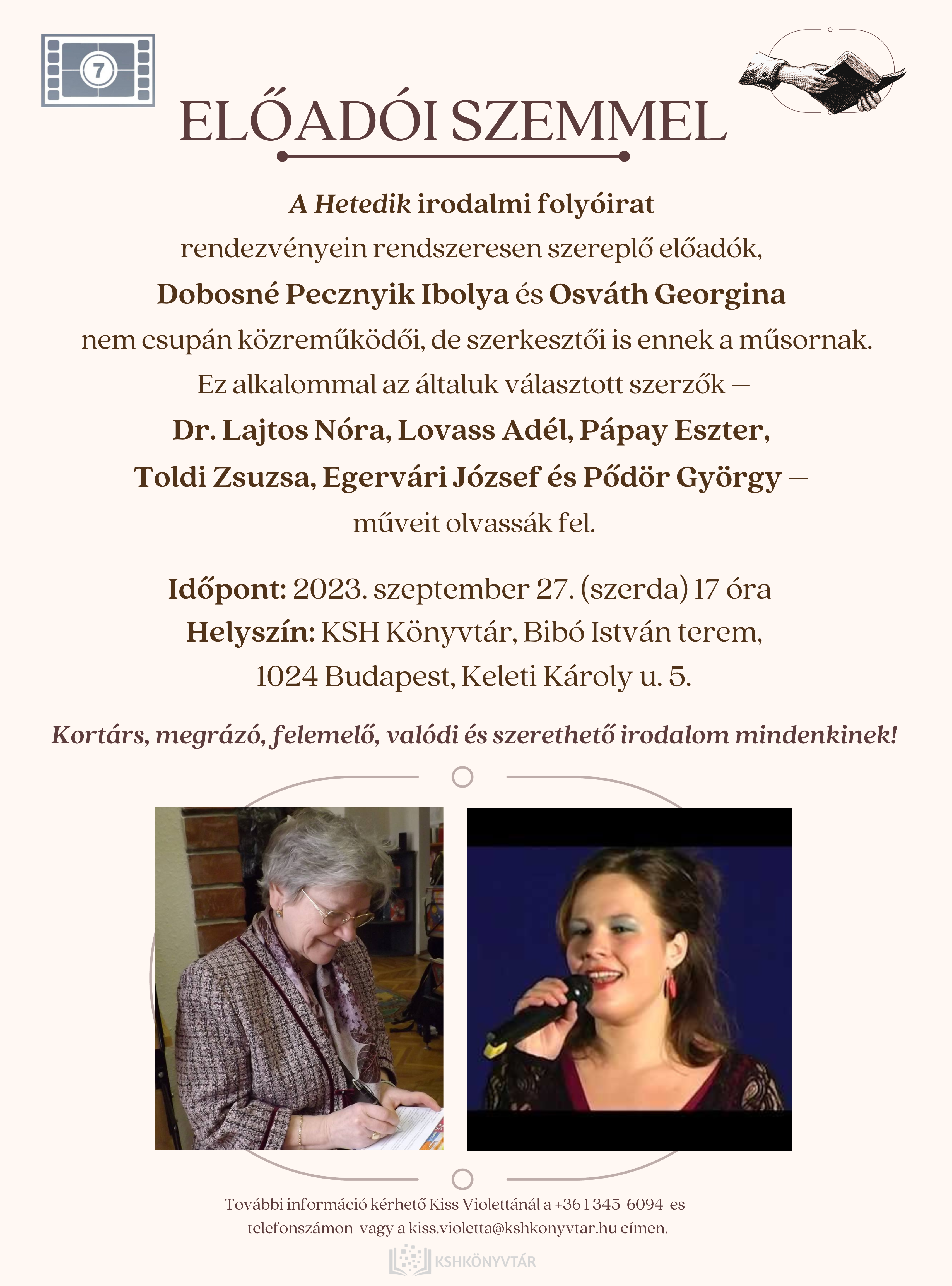 7

ELŐADÓI SZEMMEL

A Hetedik irodalmi folyóirat rendezvényein rendszeresen szereplő előadók, Dobosné Pecznyik Ibolya és Osváth Georgina nem csupán közreműködői, de szerkesztői is ennek a műsornak. Ez alkalommal az általuk választott szerzők – Dr. Lajtos Nóra, Lovass Adél, Pápay Eszter, Toldi Zsuzsa, Egervári József és Pődör György – műveit olvassák fel.

Időpont: 2023. szeptember 27. (szerda) 17 óra
Helyszín: KSH Könyvtár, Bibó István terem, 1024 Budapest, Keleti Károly u. 5.

Kortárs, megrázó, felemelő, valódi és szerethető irodalom mindenkinek!

További információ kérhető Kiss Violettánál a +36 1 345-6094-es telefonszámon vagy a kiss.violetta@kshkonyvtar.hu címen.

KSHKÖNYVTÁR